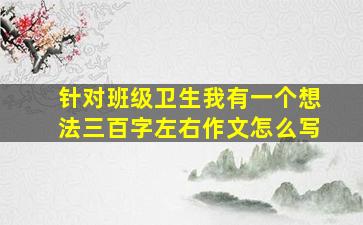 针对班级卫生我有一个想法三百字左右作文怎么写